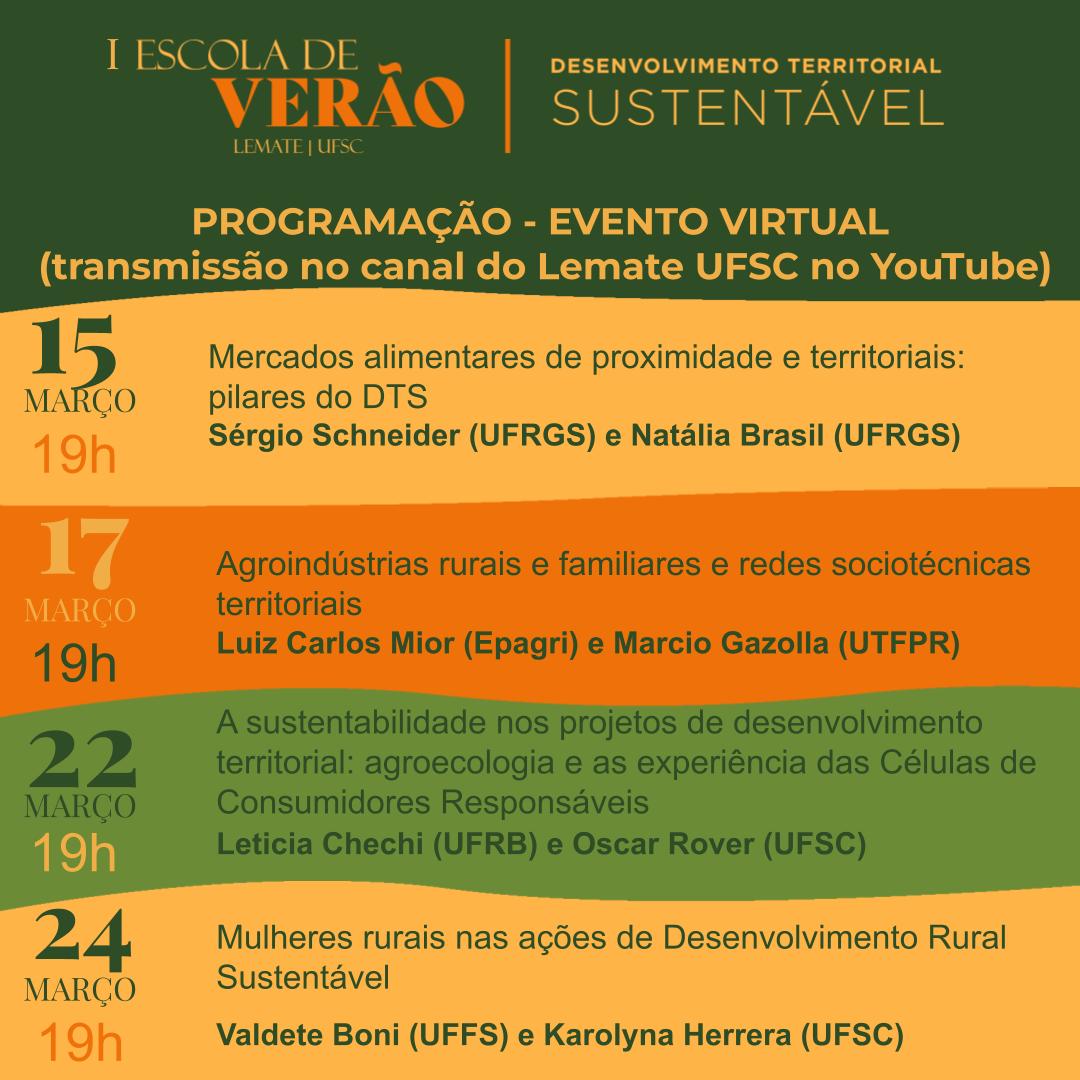 I ESCOLA DE
VERÃO
LEMATE | UFSC

DESENVOLVIMENTO TERRITORIAL
SUSTENTÁVEL

PROGRAMAÇÃO - EVENTO VIRTUAL
(transmissão no canal do Lemate UFSC no YouTube)

15
MARÇO
19h

Mercados alimentares de proximidade e territoriais: pilares do DTS
Sérgio Schneider (UFRGS) e Natália Brasil (UFRGS)

17
MARÇO
19h

Agroindústrias rurais e familiares e redes sociotécnicas territoriais
Luiz Carlos Mior (Epagri) e Marcio Gazolla (UTFPR)

22
MARÇO
19h

A sustentabilidade nos projetos de desenvolvimento territorial: agroecologia e as experiência das Células de Consumidores Responsáveis
Leticia Chechi (UFRB) e Oscar Rover (UFSC)

24
MARÇO
19h

Mulheres rurais nas ações de Desenvolvimento Rural Sustentável
Valdete Boni (UFFS) e Karolyna Herrera (UFSC)